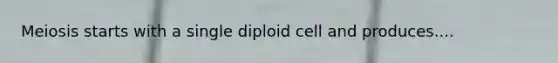 Meiosis starts with a single diploid cell and produces....